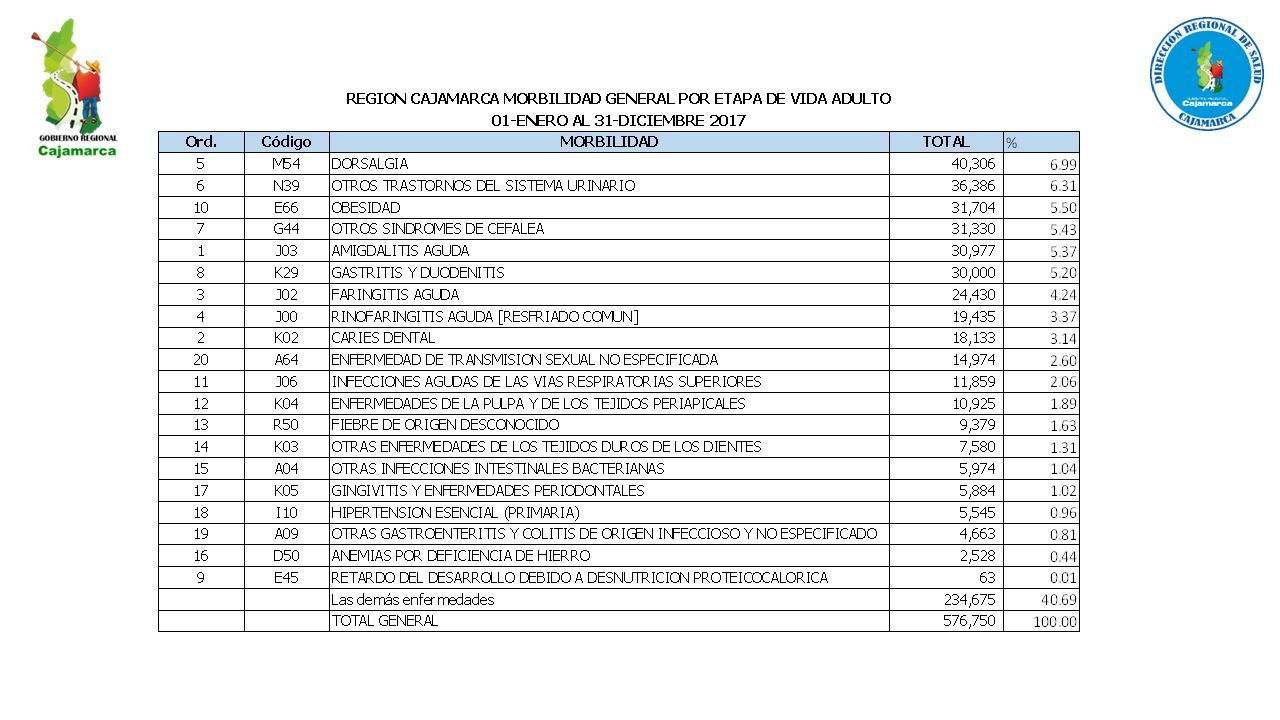 GOBIERNO REGIONAL
Cajamarca

DIRECCIÓN REGIONAL DE SALUD
Cajamarca
CAJAMARCA

REGION CAJAMARCA MORBILIDAD GENERAL POR ETAPA DE VIDA ADULTO
01-ENERO AL 31-DICIEMBRE 2017

| Ord. | Código | MORBILIDAD | TOTAL | % |
|---|---|---|---|---|
| 5 | M54 | DORSALGIA | 40,306 | 6.99 |
| 6 | N39 | OTROS TRASTORNOS DEL SISTEMA URINARIO | 36,386 | 6.31 |
| 10 | E66 | OBESIDAD | 31,704 | 5.50 |
| 7 | G44 | OTROS SINDROMES DE CEFALEA | 31,330 | 5.43 |
| 1 | J03 | AMIGDALITIS AGUDA | 30,977 | 5.37 |
| 8 | K29 | GASTRITIS Y DUODENITIS | 30,000 | 5.20 |
| 3 | J02 | FARINGITIS AGUDA | 24,430 | 4.24 |
| 4 | J00 | RINOFARINGITIS AGUDA [RESFRIADO COMUN] | 19,435 | 3.37 |
| 2 | K02 | CARIES DENTAL | 18,133 | 3.14 |
| 20 | A64 | ENFERMEDAD DE TRANSMISION SEXUAL NO ESPECIFICADA | 14,974 | 2.60 |
| 11 | J06 | INFECCIONES AGUDAS DE LAS VIAS RESPIRATORIAS SUPERIORES | 11,859 | 2.06 |
| 12 | K04 | ENFERMEDADES DE LA PULPA Y DE LOS TEJIDOS PERIAPICALES | 10,925 | 1.89 |
| 13 | R50 | FIEBRE DE ORIGEN DESCONOCIDO | 9,379 | 1.63 |
| 14 | K03 | OTRAS ENFERMEDADES DE LOS TEJIDOS DUROS DE LOS DIENTES | 7,580 | 1.31 |
| 15 | A04 | OTRAS INFECCIONES INTESTINALES BACTERIANAS | 5,974 | 1.04 |
| 17 | K05 | GINGIVITIS Y ENFERMEDADES PERIODONTALES | 5,884 | 1.02 |
| 18 | I10 | HIPERTENSION ESENCIAL (PRIMARIA) | 5,545 | 0.96 |
| 19 | A09 | OTRAS GASTROENTERITIS Y COLITIS DE ORIGEN INFECCIOSO Y NO ESPECIFICADO | 4,663 | 0.81 |
| 16 | D50 | ANEMIAS POR DEFICIENCIA DE HIERRO | 2,528 | 0.44 |
| 9 | E45 | RETARDO DEL DESARROLLO DEBIDO A DESNUTRICION PROTEICOCALORICA | 63 | 0.01 |
| | | Las demás enfermedades | 234,675 | 40.69 |
| | | TOTAL GENERAL | 576,750 | 100.00 |